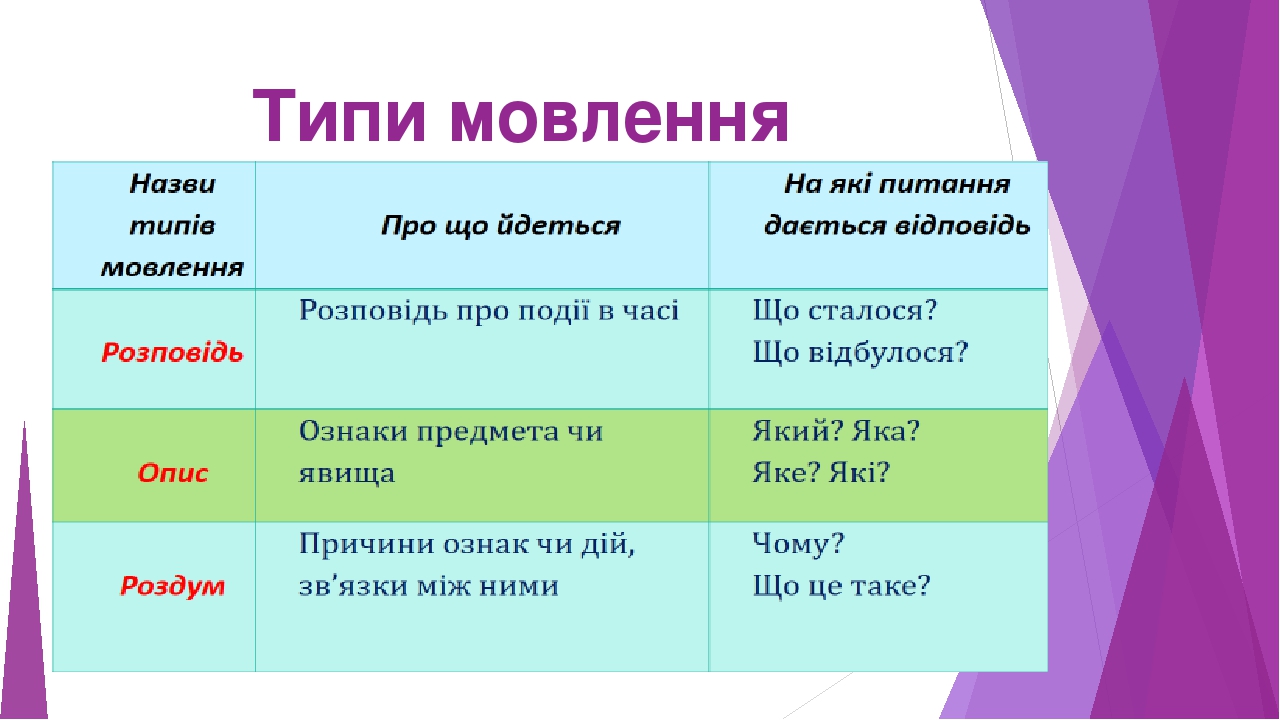 Типи мовлення

| Назви типів мовлення | Про що йдеться | На які питання дається відповідь |
|---|---|---|
| Розповідь | Розповідь про події в часі | Що сталося? Що відбулося? |
| Опис | Ознаки предмета чи явища | Який? Яка? Яке? Які? |
| Роздум | Причини ознак чи дій, зв'язки між ними | Чому? Що це таке? |